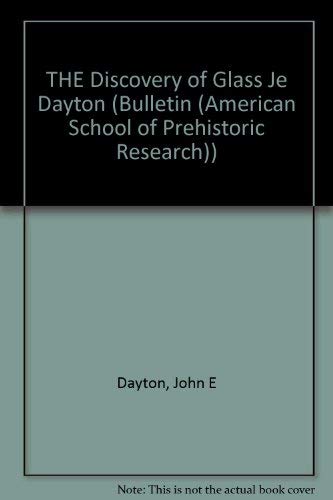 THE Discovery of Glass Je Dayton (Bulletin (American School of Prehistoric Research))

Dayton, John E

Note: This is not the actual book cover